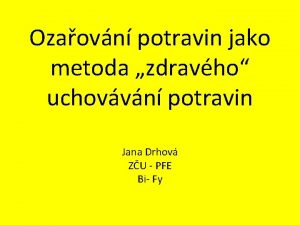 Ozařování potravin jako metoda „zdravého“ uchovávání potravin

Jana Drhová
ZČU - PFE
Bi- Fy